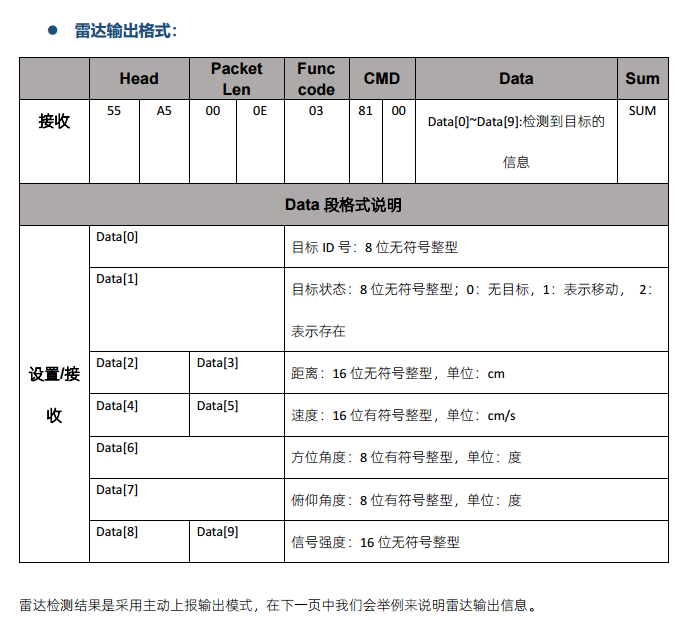 ● 雷达输出格式：

| | Head | | Packet Len | | Func code | CMD | | Data | Sum |
|---|---|---|---|---|---|---|---|---|---|
| 接收 | 55 | A5 | 00 | 0E | 03 | 81 | 00 | Data[0]~Data[9]:检测到目标的信息 | SUM |

Data 段格式说明

| | | | |
|---|---|---|---|
| 设置/接收 | Data[0] | | 目标 ID 号：8 位无符号整型 |
| | Data[1] | | 目标状态：8 位无符号整型；0：无目标，1：表示移动， 2：表示存在 |
| | Data[2] | Data[3] | 距离：16 位无符号整型，单位：cm |
| | Data[4] | Data[5] | 速度：16 位有符号整型，单位：cm/s |
| | Data[6] | | 方位角度：8 位有符号整型，单位：度 |
| | Data[7] | | 俯仰角度：8 位有符号整型，单位：度 |
| | Data[8] | Data[9] | 信号强度：16 位无符号整型 |

雷达检测结果是采用主动上报输出模式，在下一页中我们会举例来说明雷达输出信息。